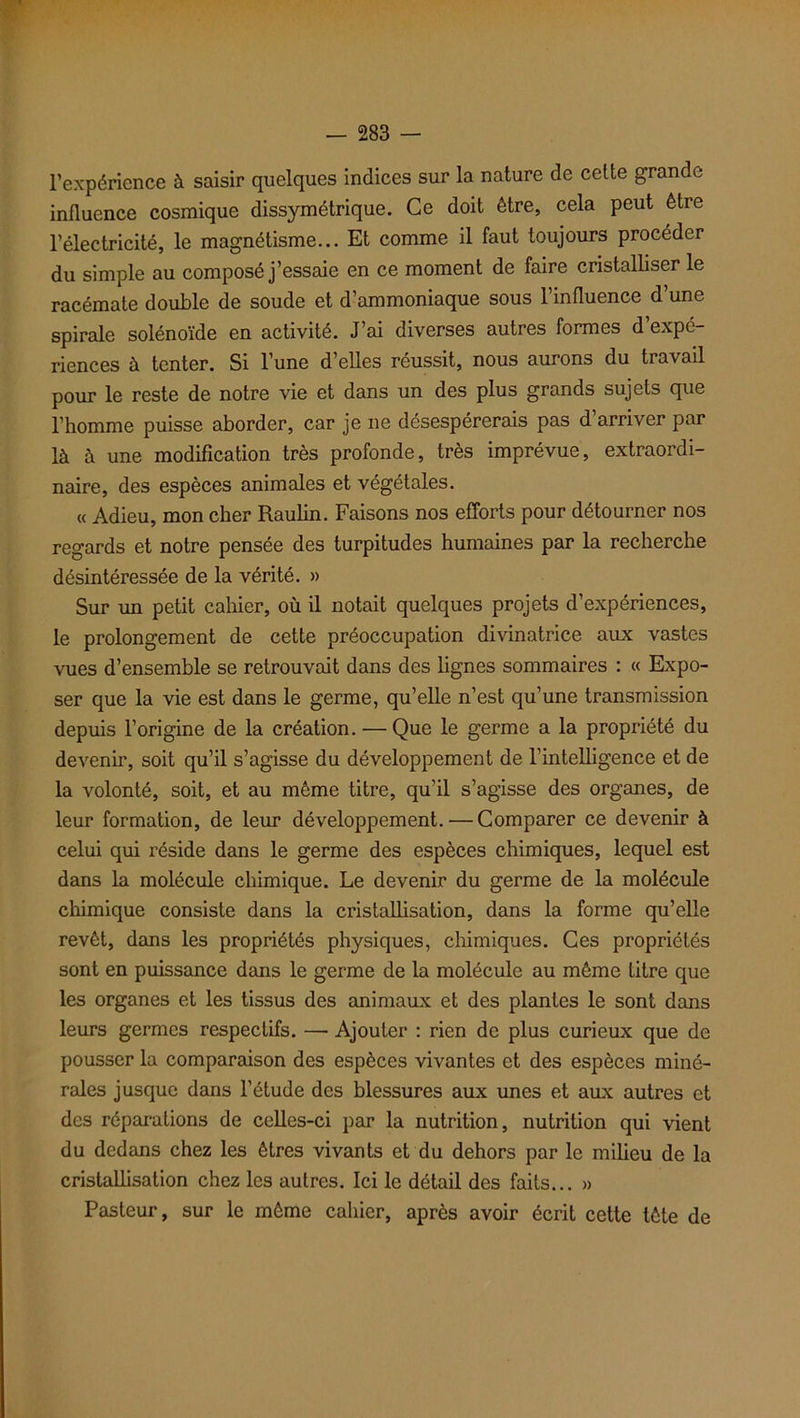 — 283 —

l'expérience à saisir quelques indices sur la nature de cette grande influence cosmique dissymétrique. Ce doit être, cela peut être l'électricité, le magnétisme... Et comme il faut toujours procéder du simple au composé j'essaie en ce moment de faire cristalliser le racémate double de soude et d'ammoniaque sous l'influence d'une spirale solénoïde en activité. J'ai diverses autres formes d'expériences à tenter. Si l'une d'elles réussit, nous aurons du travail pour le reste de notre vie et dans un des plus grands sujets que l'homme puisse aborder, car je ne désespérerais pas d'arriver par là à une modification très profonde, très imprévue, extraordinaire, des espèces animales et végétales.

« Adieu, mon cher Raulin. Faisons nos efforts pour détourner nos regards et notre pensée des turpitudes humaines par la recherche désintéressée de la vérité. »

Sur un petit cahier, où il notait quelques projets d'expériences, le prolongement de cette préoccupation divinatrice aux vastes vues d'ensemble se retrouvait dans des lignes sommaires : « Exposer que la vie est dans le germe, qu'elle n'est qu'une transmission depuis l'origine de la création. — Que le germe a la propriété du devenir, soit qu'il s'agisse du développement de l'intelligence et de la volonté, soit, et au même titre, qu'il s'agisse des organes, de leur formation, de leur développement. — Comparer ce devenir à celui qui réside dans le germe des espèces chimiques, lequel est dans la molécule chimique. Le devenir du germe de la molécule chimique consiste dans la cristallisation, dans la forme qu'elle revêt, dans les propriétés physiques, chimiques. Ces propriétés sont en puissance dans le germe de la molécule au même titre que les organes et les tissus des animaux et des plantes le sont dans leurs germes respectifs. — Ajouter : rien de plus curieux que de pousser la comparaison des espèces vivantes et des espèces minérales jusque dans l'étude des blessures aux unes et aux autres et des réparations de celles-ci par la nutrition, nutrition qui vient du dedans chez les êtres vivants et du dehors par le milieu de la cristallisation chez les autres. Ici le détail des faits... »

Pasteur, sur le même cahier, après avoir écrit cette tête de